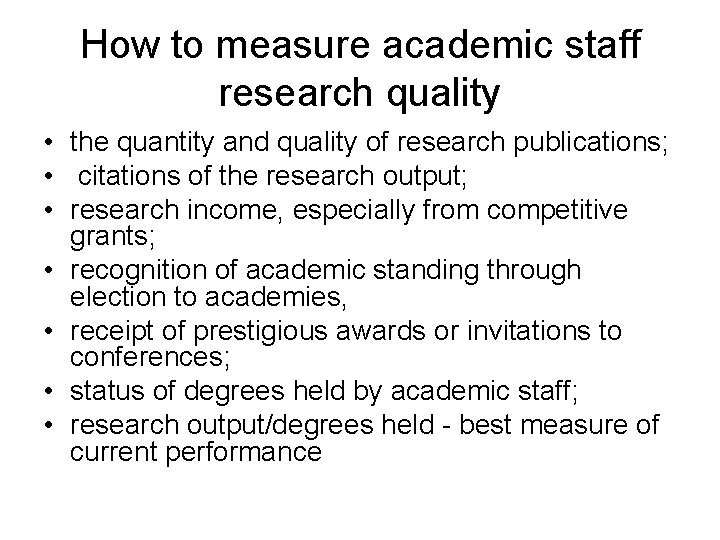 How to measure academic staff research quality

• the quantity and quality of research publications;
• citations of the research output;
• research income, especially from competitive grants;
• recognition of academic standing through election to academies,
• receipt of prestigious awards or invitations to conferences;
• status of degrees held by academic staff;
• research output/degrees held - best measure of current performance